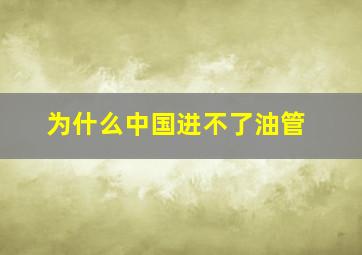 为什么中国进不了油管